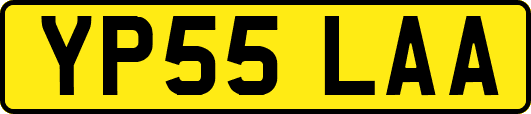 YP55 LAA